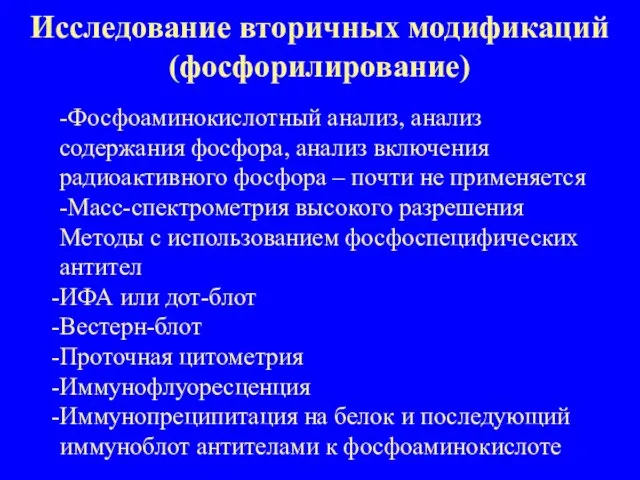 Исследование вторичных модификаций (фосфорилирование)

-Фосфоаминокислотный анализ, анализ содержания фосфора, анализ включения радиоактивного фосфора – почти не применяется
-Масс-спектрометрия высокого разрешения
Методы с использованием фосфоспецифических антител
-ИФА или дот-блот
-Вестерн-блот
-Проточная цитометрия
-Иммунофлуоресценция
-Иммунопреципитация на белок и последующий иммуноблот антителами к фосфоаминокислоте